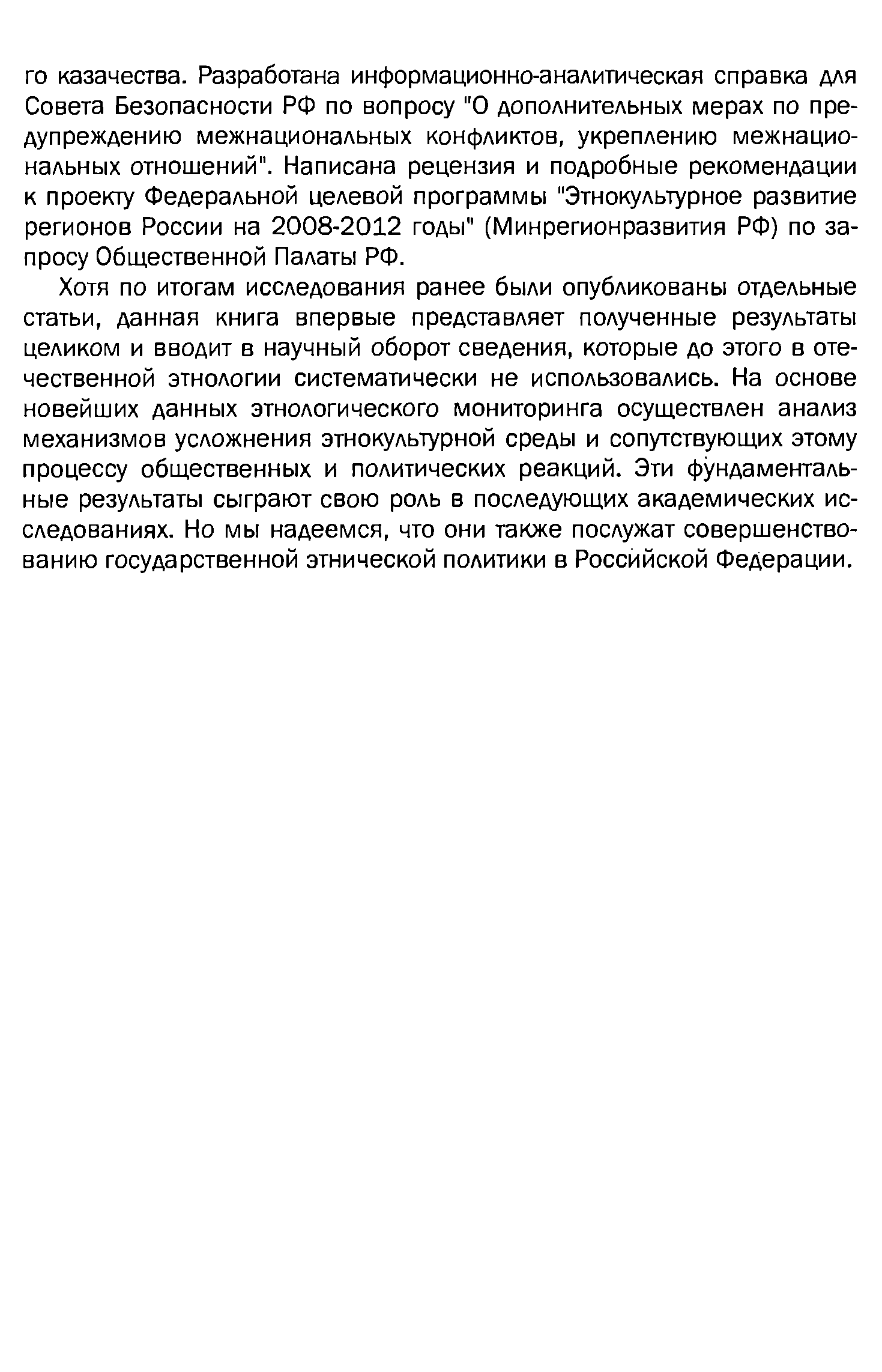 го казачества. Разработана информационно-аналитическая справка для Совета Безопасности РФ по вопросу "О дополнительных мерах по предупреждению межнациональных конфликтов, укреплению межнациональных отношений". Написана рецензия и подробные рекомендации к проекту Федеральной целевой программы "Этнокультурное развитие регионов России на 2008-2012 годы" (Минрегионразвития РФ) по запросу Общественной Палаты РФ.

Хотя по итогам исследования ранее были опубликованы отдельные статьи, данная книга впервые представляет полученные результаты целиком и вводит в научный оборот сведения, которые до этого в отечественной этнологии систематически не использовались. На основе новейших данных этнологического мониторинга осуществлен анализ механизмов усложнения этнокультурной среды и сопутствующих этому процессу общественных и политических реакций. Эти фундаментальные результаты сыграют свою роль в последующих академических исследованиях. Но мы надеемся, что они также послужат совершенствованию государственной этнической политики в Российской Федерации.